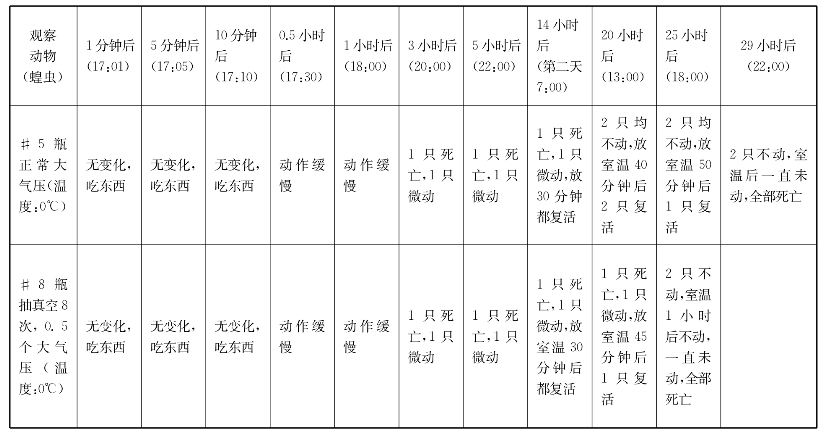 | 观察动物（蝗虫） | 1分钟后（17:01） | 5分钟后（17:05） | 10分钟后（17:10） | 0.5小时后（17:30） | 1小时后（18:00） | 3小时后（20:00） | 5小时后（22:00） | 14小时后（第二天7:00） | 20小时后（13:00） | 25小时后（18:00） | 29小时后（22:00） |
|---|---|---|---|---|---|---|---|---|---|---|---|
| ＃5瓶正常大气压（温度:0℃） | 无变化，吃东西 | 无变化，吃东西 | 无变化，吃东西 | 动作缓慢 | 动作缓慢 | 1只死亡，1只微动 | 1只死亡，1只微动 | 1只死亡，1只微动，放30分钟都复活 | 2只均不动，放室温40分钟后2只复活 | 2只均不动，放室温50分钟后1只复活 | 2只不动，室温后一直未动，全部死亡 |
| ＃8瓶抽真空8次，0.5个大气压（温度:0℃） | 无变化，吃东西 | 无变化，吃东西 | 无变化，吃东西 | 动作缓慢 | 动作缓慢 | 1只死亡，1只微动 | 1只死亡，1只微动 | 1只死亡，1只微动，放室温30分钟后都复活 | 1只死亡，1只微动，放室温45分钟后1只复活 | 2只不动，室温1小时后不动，一直未动，全部死亡 | |